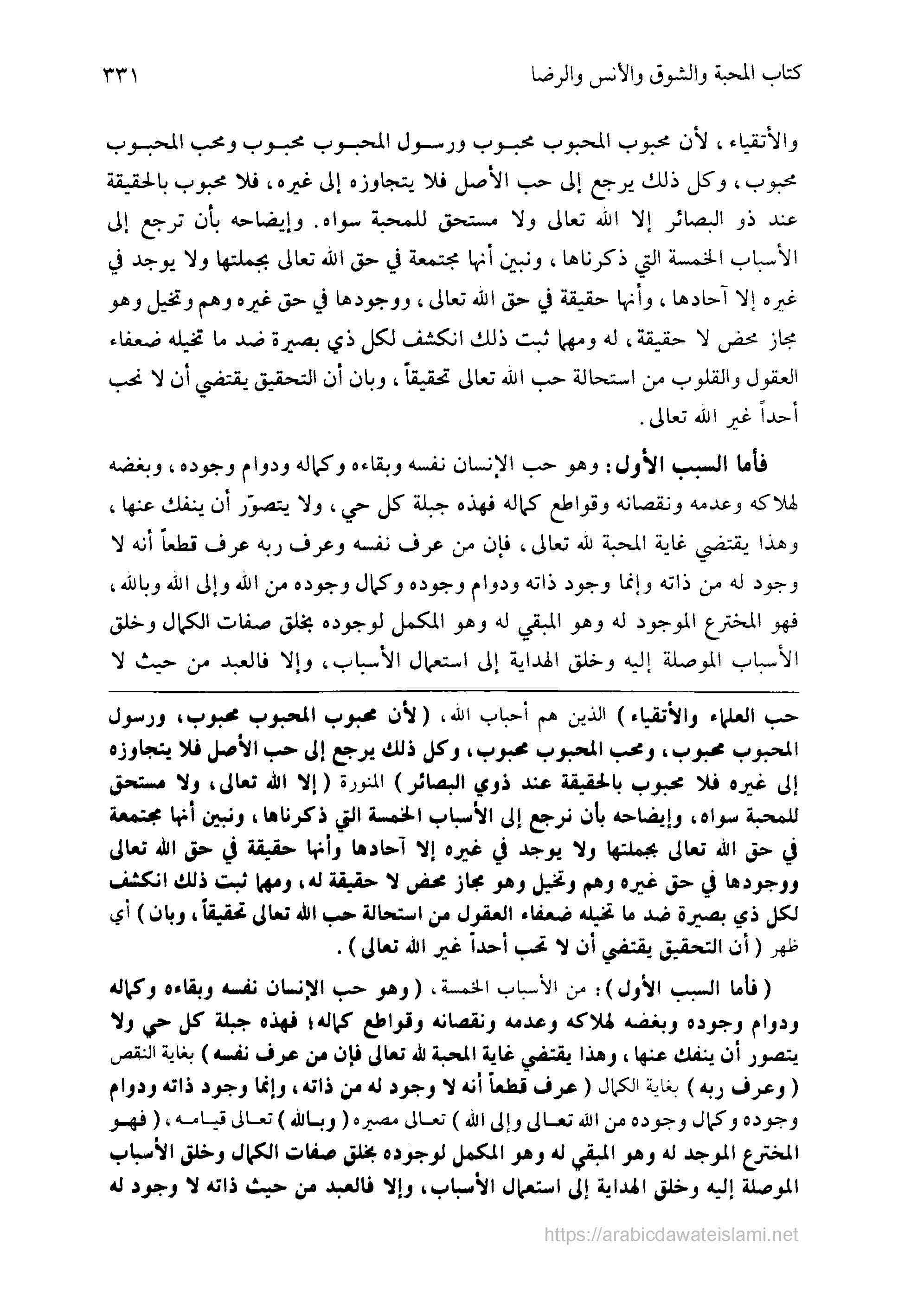 كتاب المحبة والشوق والأنس والرضا ٣٣١

والأتقياء، لأن محبوب المحبوب محبوب ورسول المحبوب محبوب ومحب المحبوب محبوب، وكل ذلك يرجع إلى حب الأصل فلا يتجاوزه إلى غيره، فلا محبوب بالحقيقة عند ذو البصائر إلا الله تعالى ولا مستحق للمحبة سواه. وإيضاحه بأن ترجع إلى الأسباب الخمسة التي ذكرناها، ونبين أنها مجتمعة في حق الله تعالى بجملتها ولا يوجد في غيره إلا آحادها، وأنها حقيقة في حق الله تعالى، ووجودها في حق غيره وهم وتخيل وهو مجاز محض لا حقيقة، له ومهما ثبت ذلك انكشف لكل ذي بصيرة ضد ما تخيله ضعفاء العقول والقلوب من استحالة حب الله تعالى تحقيقاً، وبان أن التحقيق يقتضي أن لا نحب أحداً غير الله تعالى.

فأما السبب الأول: وهو حب الإنسان نفسه وبقاءه وكماله ودوام وجوده، وبغضه لهلاكه وعدمه ونقصانه وقواطع كماله فهذه جبلة كل حي، ولا يتصوّر أن ينفك عنها، وهذا يقتضي غاية المحبة لله تعالى، فإن من عرف نفسه وعرف ربه عرف قطعاً أنه لا وجود له من ذاته وإنما وجود ذاته ودوام وجوده وكمال وجوده من الله وإلى الله وبالله، فهو المخترع الموجود له وهو المبقي له وهو المكمل لوجوده بخلق صفات الكمال وخلق الأسباب الموصلة إليه وخلق الهداية إلى استعمال الأسباب، وإلا فالعبد من حيث لا

حب العلماء والأتقياء) الذين هم أحباب الله، (لأن محبوب المحبوب محبوب، ورسول المحبوب محبوب، ومحب المحبوب محبوب، وكل ذلك يرجع إلى حب الأصل فلا يتجاوزه إلى غيره فلا محبوب بالحقيقة عند ذوي البصائر) المنورة (إلا الله تعالى، ولا مستحق للمحبة سواه، وإيضاحه بأن نرجع إلى الأسباب الخمسة التي ذكرناها، ونبين أنها مجتمعة في حق الله تعالى بجملتها ولا يوجد في غيره إلا آحادها وأنها حقيقة في حق الله تعالى ووجودها في حق غيره وهم وتخيل وهو مجاز محض لا حقيقة له، ومهما ثبت ذلك انكشف لكل ذي بصيرة ضد ما تخيله ضعفاء العقول من استحالة حب الله تعالى تحقيقاً، وبان) أي ظهر (أن التحقيق يقتضي أن لا تحب أحداً غير الله تعالى).

(فأما السبب الأول): من الأسباب الخمسة، (وهو حب الإنسان نفسه وبقاءه وكماله ودوام وجوده وبغضه لهلاكه وعدمه ونقصانه وقواطع كماله؛ فهذه جبلة كل حي ولا يتصور أن ينفك عنها، وهذا يقتضي غاية المحبة لله تعالى فإن من عرف نفسه) بغاية النقص (وعرف ربه) بغاية الكمال (عرف قطعاً أنه لا وجود له من ذاته، وإنما وجود ذاته ودوام وجوده وكمال وجوده من الله تعالى وإلى الله) تعالى مصيره (وبالله) تعالى قيامه، (فهو المخترع الموجد له وهو المبقي له وهو المكمل لوجوده بخلق صفات الكمال وخلق الأسباب الموصلة إليه وخلق الهداية إلى استعمال الأسباب، وإلا فالعبد من حيث ذاته لا وجود له

https://arabicdawateislami.net